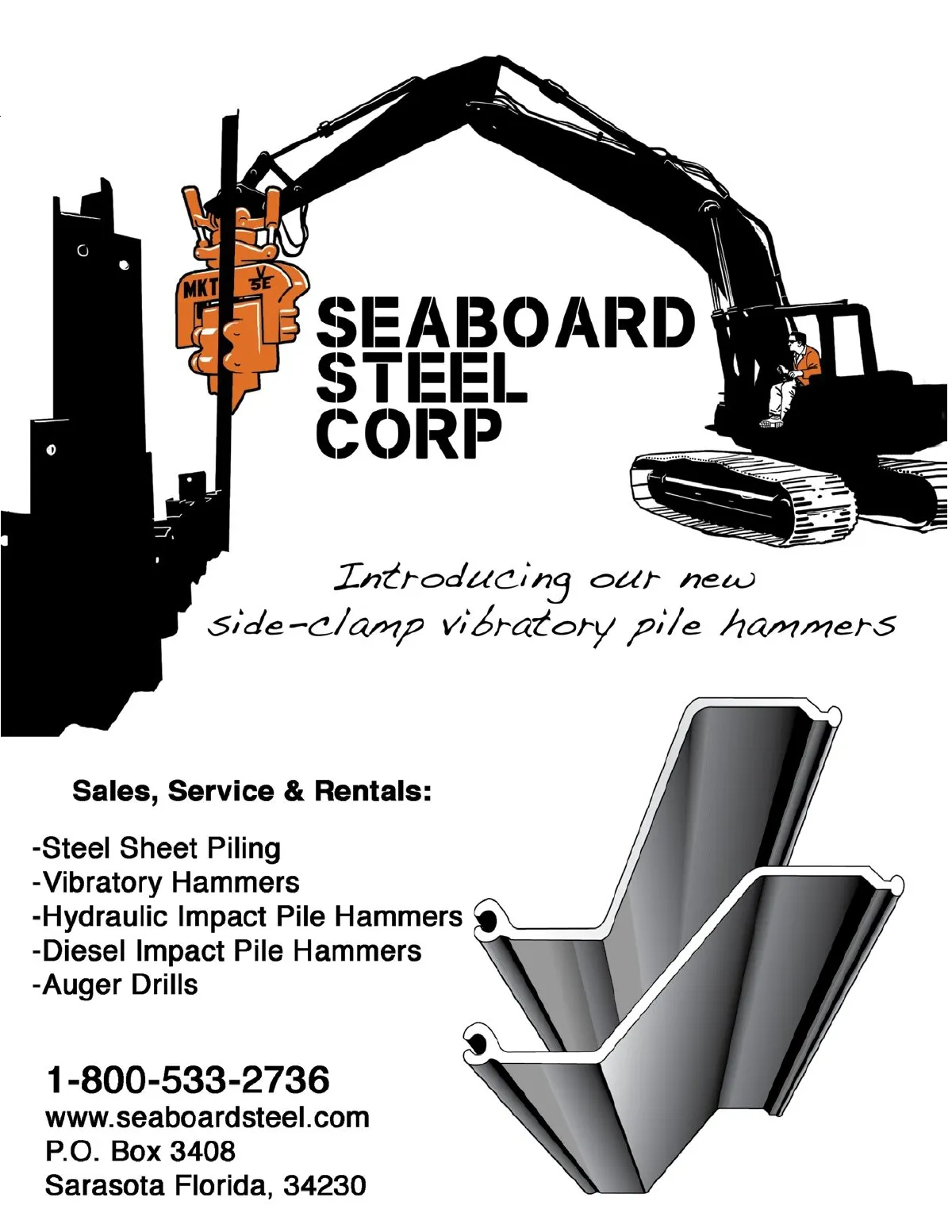 MKT V 5E

SEABOARD STEEL CORP

Introducing our new side-clamp vibratory pile hammers

Sales, Service & Rentals:

-Steel Sheet Piling
-Vibratory Hammers
-Hydraulic Impact Pile Hammers
-Diesel Impact Pile Hammers
-Auger Drills

1-800-533-2736
www.seaboardsteel.com
P.O. Box 3408
Sarasota Florida, 34230